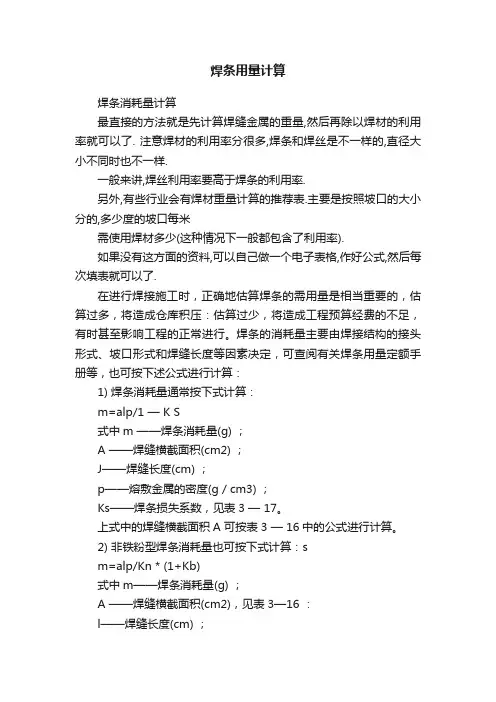 焊条用量计算

焊条消耗量计算

最直接的方法就是先计算焊缝金属的重量,然后再除以焊材的利用率就可以了. 注意焊材的利用率分很多,焊条和焊丝是不一样的,直径大小不同时也不一样.

一般来讲,焊丝利用率要高于焊条的利用率.

另外,有些行业会有焊材重量计算的推荐表.主要是按照坡口的大小分的,多少度的坡口每米

需使用焊材多少(这种情况下一般都包含了利用率).

如果没有这方面的资料,可以自己做一个电子表格,作好公式,然后每次填表就可以了.

在进行焊接施工时，正确地估算焊条的需用量是相当重要的，估算过多，将造成仓库积压：估算过少，将造成工程预算经费的不足，有时甚至影响工程的正常进行。焊条的消耗量主要由焊接结构的接头形式、坡口形式和焊缝长度等因素决定，可查阅有关焊条用量定额手册等，也可按下述公式进行计算：

1) 焊条消耗量通常按下式计算：

m=alp/1 — K S

式中 m ——焊条消耗量(g) ；

A ——焊缝横截面积(cm2) ；

J——焊缝长度(cm) ；

p——熔敷金属的密度(g / cm3) ；

Ks——焊条损失系数，见表 3 — 17。

上式中的焊缝横截面积 A 可按表 3 — 16 中的公式进行计算。

2) 非铁粉型焊条消耗量也可按下式计算：s

m=alp/Kn * (1+Kb)

式中 m——焊条消耗量(g) ；

A ——焊缝横截面积(cm2)，见表 3—16 ：

l——焊缝长度(cm) ；